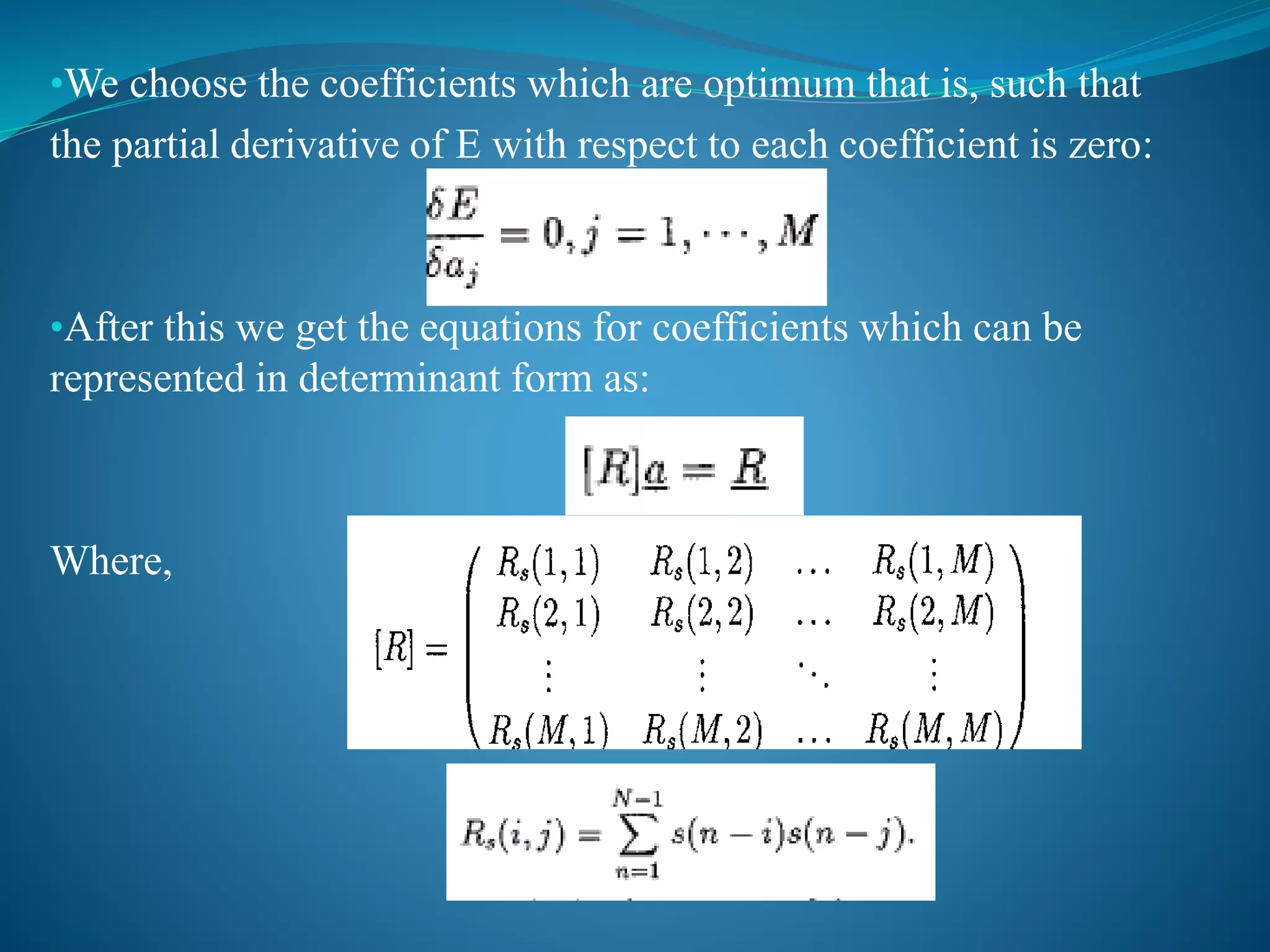 •We choose the coefficients which are optimum that is, such that the partial derivative of E with respect to each coefficient is zero:

$\frac{\delta E}{\delta a_j} = 0, j = 1, \cdots, M$

•After this we get the equations for coefficients which can be represented in determinant form as:

$[R]\underline{a} = \underline{R}$

Where,

$[R] = \begin{pmatrix} R_s(1,1) & R_s(1,2) & \dots & R_s(1,M) \\ R_s(2,1) & R_s(2,2) & \dots & R_s(2,M) \\ \vdots & \vdots & \ddots & \vdots \\ R_s(M,1) & R_s(M,2) & \dots & R_s(M,M) \end{pmatrix}$

$R_s(i,j) = \sum_{n=1}^{N-1} s(n-i)s(n-j).$